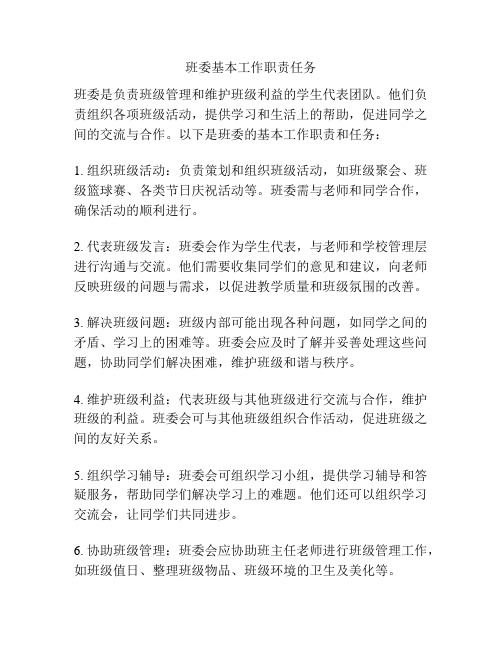 班委基本工作职责任务

班委是负责班级管理和维护班级利益的学生代表团队。他们负责组织各项班级活动，提供学习和生活上的帮助，促进同学之间的交流与合作。以下是班委的基本工作职责和任务：

1. 组织班级活动：负责策划和组织班级活动，如班级聚会、班级篮球赛、各类节日庆祝活动等。班委需与老师和同学合作，确保活动的顺利进行。

2. 代表班级发言：班委会作为学生代表，与老师和学校管理层进行沟通与交流。他们需要收集同学们的意见和建议，向老师反映班级的问题与需求，以促进教学质量和班级氛围的改善。

3. 解决班级问题：班级内部可能出现各种问题，如同学之间的矛盾、学习上的困难等。班委会应及时了解并妥善处理这些问题，协助同学们解决困难，维护班级和谐与秩序。

4. 维护班级利益：代表班级与其他班级进行交流与合作，维护班级的利益。班委会可与其他班级组织合作活动，促进班级之间的友好关系。

5. 组织学习辅导：班委会可组织学习小组，提供学习辅导和答疑服务，帮助同学们解决学习上的难题。他们还可以组织学习交流会，让同学们共同进步。

6. 协助班级管理：班委会应协助班主任老师进行班级管理工作，如班级值日、整理班级物品、班级环境的卫生及美化等。